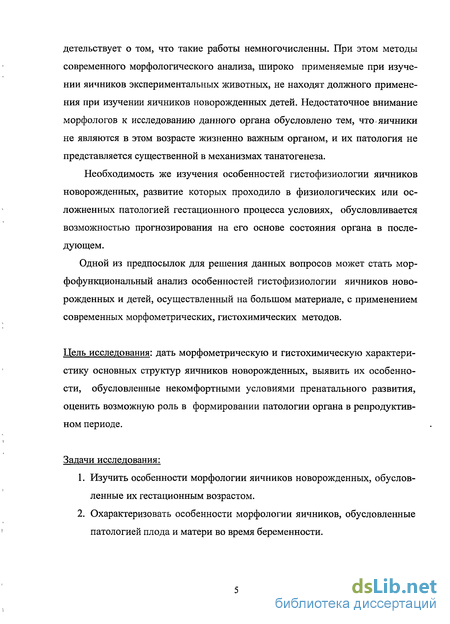 детельствует о том, что такие работы немногочисленны. При этом методы современного морфологического анализа, широко применяемые при изучении яичников экспериментальных животных, не находят должного применения при изучении яичников новорожденных детей. Недостаточное внимание морфологов к исследованию данного органа обусловлено тем, что яичники не являются в этом возрасте жизненно важным органом, и их патология не представляется существенной в механизмах танатогенеза.

Необходимость же изучения особенностей гистофизиологии яичников новорожденных, развитие которых проходило в физиологических или осложненных патологией гестационного процесса условиях, обусловливается возможностью прогнозирования на его основе состояния органа в последующем.

Одной из предпосылок для решения данных вопросов может стать морфофункциональный анализ особенностей гистофизиологии яичников новорожденных и детей, осуществленный на большом материале, с применением современных морфометрических, гистохимических методов.

Цель исследования: дать морфометрическую и гистохимическую характеристику основных структур яичников новорожденных, выявить их особенности, обусловленные некомфортными условиями пренатального развития, оценить возможную роль в формировании патологии органа в репродуктивном периоде.

Задачи исследования:

1. Изучить особенности морфологии яичников новорожденных, обусловленные их гестационным возрастом.
2. Охарактеризовать особенности морфологии яичников, обусловленные патологией плода и матери во время беременности.

5

dsLib.net
библиотека диссертаций